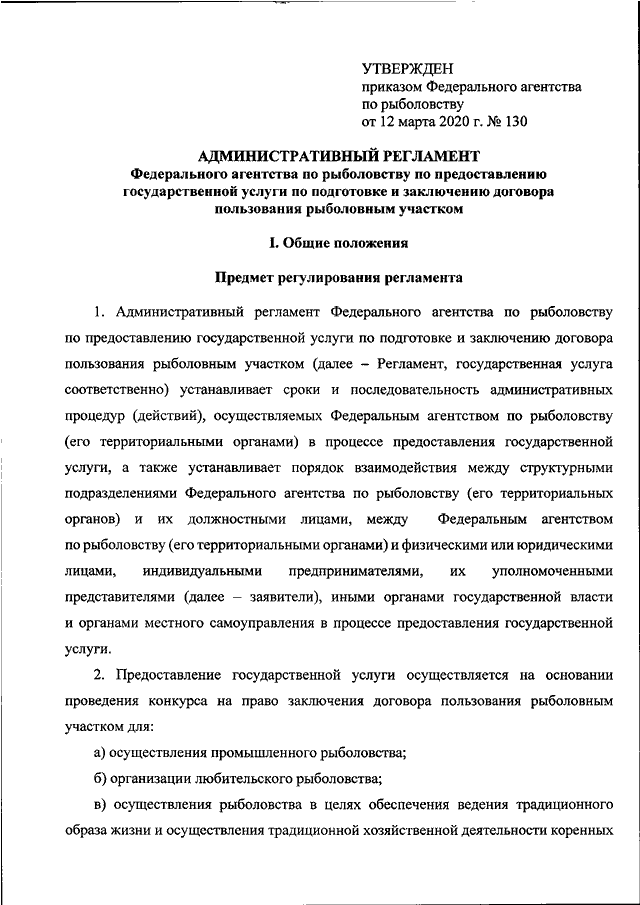 УТВЕРЖДЕН
приказом Федерального агентства по рыболовству
от 12 марта 2020 г. № 130

АДМИНИСТРАТИВНЫЙ РЕГЛАМЕНТ
Федерального агентства по рыболовству по предоставлению государственной услуги по подготовке и заключению договора пользования рыболовным участком

I. Общие положения

Предмет регулирования регламента

1. Административный регламент Федерального агентства по рыболовству по предоставлению государственной услуги по подготовке и заключению договора пользования рыболовным участком (далее – Регламент, государственная услуга соответственно) устанавливает сроки и последовательность административных процедур (действий), осуществляемых Федеральным агентством по рыболовству (его территориальными органами) в процессе предоставления государственной услуги, а также устанавливает порядок взаимодействия между структурными подразделениями Федерального агентства по рыболовству (его территориальных органов) и их должностными лицами, между Федеральным агентством по рыболовству (его территориальными органами) и физическими или юридическими лицами, индивидуальными предпринимателями, их уполномоченными представителями (далее – заявители), иными органами государственной власти и органами местного самоуправления в процессе предоставления государственной услуги.

2. Предоставление государственной услуги осуществляется на основании проведения конкурса на право заключения договора пользования рыболовным участком для:

а) осуществления промышленного рыболовства;

б) организации любительского рыболовства;

в) осуществления рыболовства в целях обеспечения ведения традиционного образа жизни и осуществления традиционной хозяйственной деятельности коренных